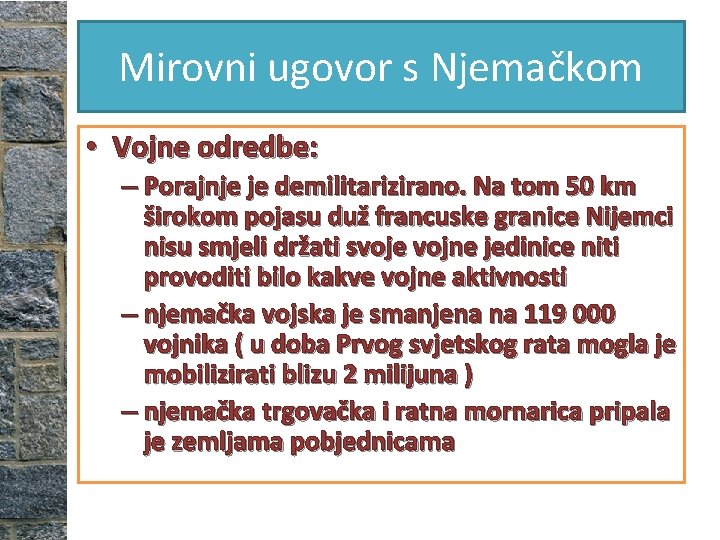 Mirovni ugovor s Njemačkom

• Vojne odredbe:
– Porajnje je demilitarizirano. Na tom 50 km širokom pojasu duž francuske granice Nijemci nisu smjeli držati svoje vojne jedinice niti provoditi bilo kakve vojne aktivnosti
– njemačka vojska je smanjena na 119 000 vojnika ( u doba Prvog svjetskog rata mogla je mobilizirati blizu 2 milijuna )
– njemačka trgovačka i ratna mornarica pripala je zemljama pobjednicama